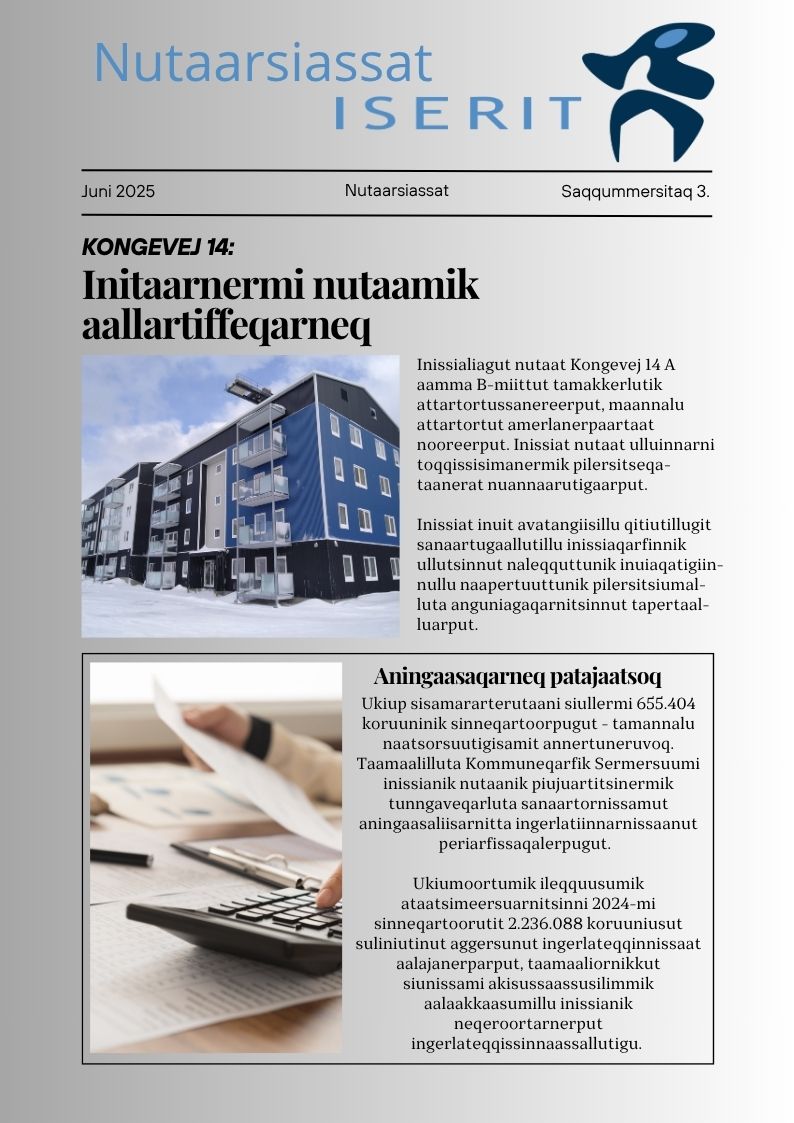 Nutaarsiassat
ISERIT

Juni 2025
Nutaarsiassat
Saqqummersitaq 3.

KONGEVEJ 14:
Initaarnermi nutaamik aallartiffeqarneq

Inissialiagut nutaat Kongevej 14 A aamma B-miittut tamakkerlutik attartortussanereerput, maannalu attartortut amerlanerpaartaat nooreerput. Inissiat nutaat ulluinnarni toqqissisimanermik pilersitseqataanerat nuannaarutigaarput.

Inissiat inuit avatangiisillu qitiutillugit sanaartugaallutillu inissiaqarfinnik ullutsinnut naleqquttunik inuiaqatigiinnullu naapertuuttunik pilersitsiumalluta anguniagaqarnitsinnut tapertaalluarput.

Aningaasaqarneq patajaatsoq

Ukiup sisamararterutaani siullermi 655.404 koruuninik sinneqartoorpugut - tamannalu naatsorsuutigisamit annertuneruvoq. Taamaalilluta Kommuneqarfik Sermersuumi inissianik nutaanik piujuartitsinermik tunngaveqarluta sanaartornissamut aningaasaliisarnitta ingerlatiinnarnissaanut periarfissaqalerpugut.

Ukiumoortumik ileqquusumik ataatsimeersuarnitsinni 2024-mi sinneqartoorutit 2.236.088 koruuniusut suliniutinut aggersunut ingerlateqqinnissaat aalajanerparput, taamaaliornikkut siunissami akisussaassusilimmik aalaakkaasumillu inissianik neqeroortarnerput ingerlateqqissinnaassallutigu.